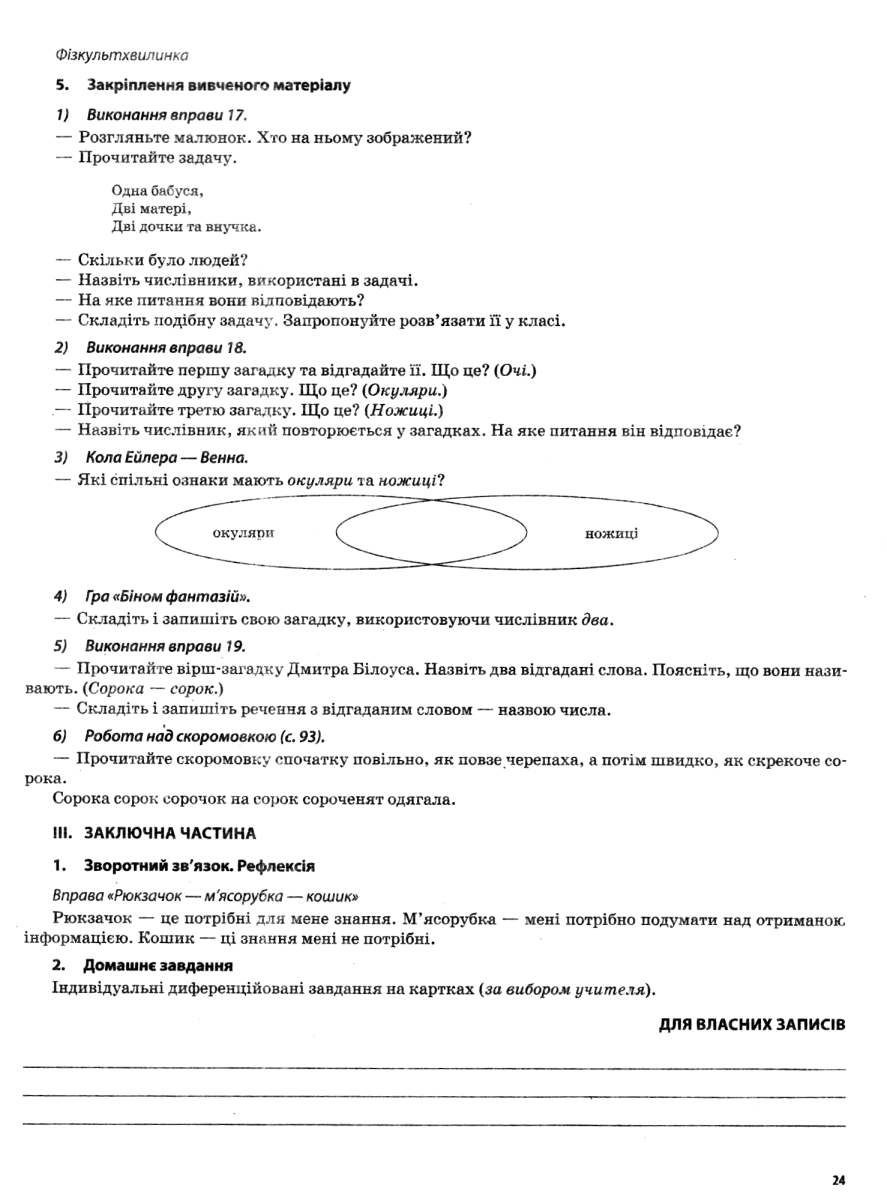 Фізкультхвилинка

5. Закріплення вивченого матеріалу

1) Виконання вправи 17.

— Розгляньте малюнок. Хто на ньому зображений?
— Прочитайте задачу.

Одна бабуся,
Дві матері,
Дві дочки та внучка.

— Скільки було людей?
— Назвіть числівники, використані в задачі.
— На яке питання вони відповідають?
— Складіть подібну задачу. Запропонуйте розв'язати її у класі.

2) Виконання вправи 18.

— Прочитайте першу загадку та відгадайте її. Що це? (Очі.)
— Прочитайте другу загадку. Що це? (Окуляри.)
— Прочитайте третю загадку. Що це? (Ножиці.)
— Назвіть числівник, який повторюється у загадках. На яке питання він відповідає?

3) Кола Ейлера — Венна.

— Які спільні ознаки мають окуляри та ножиці?

окуляри

ножиці

4) Гра «Біном фантазій».

— Складіть і запишіть свою загадку, використовуючи числівник два.

5) Виконання вправи 19.

— Прочитайте вірш-загадку Дмитра Білоуса. Назвіть два відгадані слова. Поясніть, що вони називають. (Сорока — сорок.)
— Складіть і запишіть речення з відгаданим словом — назвою числа.

6) Робота над скоромовкою (с. 93).

— Прочитайте скоромовку спочатку повільно, як повзе черепаха, а потім швидко, як скрекоче сорока.

Сорока сорок сорочок на сорок сороченят одягала.

III. ЗАКЛЮЧНА ЧАСТИНА

1. Зворотний зв'язок. Рефлексія

Вправа «Рюкзачок — м'ясорубка — кошик»

Рюкзачок — це потрібні для мене знання. М'ясорубка — мені потрібно подумати над отриманою інформацією. Кошик — ці знання мені не потрібні.

2. Домашнє завдання

Індивідуальні диференційовані завдання на картках (за вибором учителя).

ДЛЯ ВЛАСНИХ ЗАПИСІВ

24